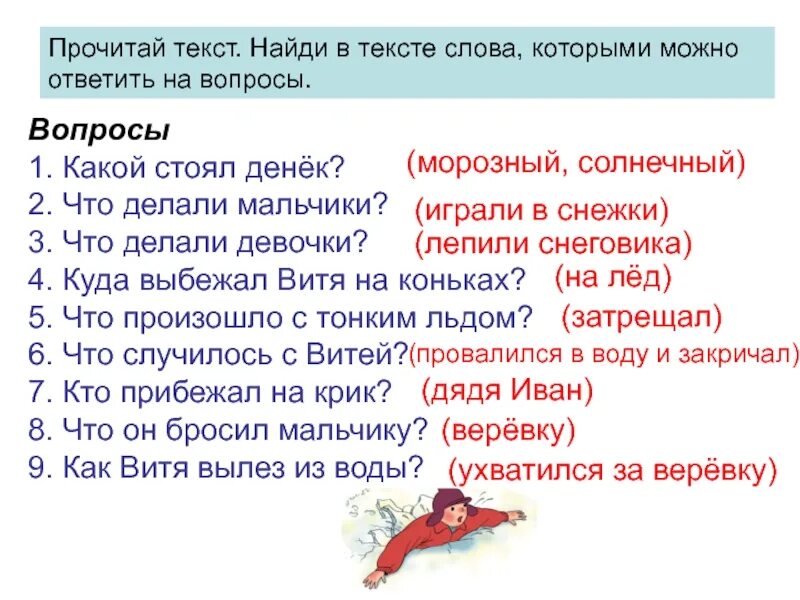 Прочитай текст. Найди в тексте слова, которыми можно ответить на вопросы.

Вопросы

1. Какой стоял денёк? (морозный, солнечный)
2. Что делали мальчики? (играли в снежки)
3. Что делали девочки? (лепили снеговика)
4. Куда выбежал Витя на коньках? (на лёд)
5. Что произошло с тонким льдом? (затрещал)
6. Что случилось с Витей? (провалился в воду и закричал)
7. Кто прибежал на крик? (дядя Иван)
8. Что он бросил мальчику? (верёвку)
9. Как Витя вылез из воды? (ухватился за верёвку)